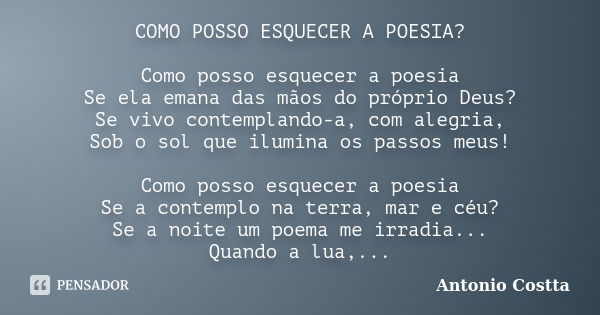 COMO POSSO ESQUECER A POESIA?

Como posso esquecer a poesia
Se ela emana das mãos do próprio Deus?
Se vivo contemplando-a, com alegria,
Sob o sol que ilumina os passos meus!

Como posso esquecer a poesia
Se a contemplo na terra, mar e céu?
Se a noite um poema me irradia...
Quando a lua,...

PENSADOR

Antonio Costta